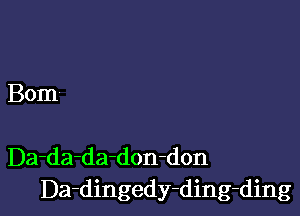 Bom-

Da-da-da-don-don
Da-dingedy-ding-ding